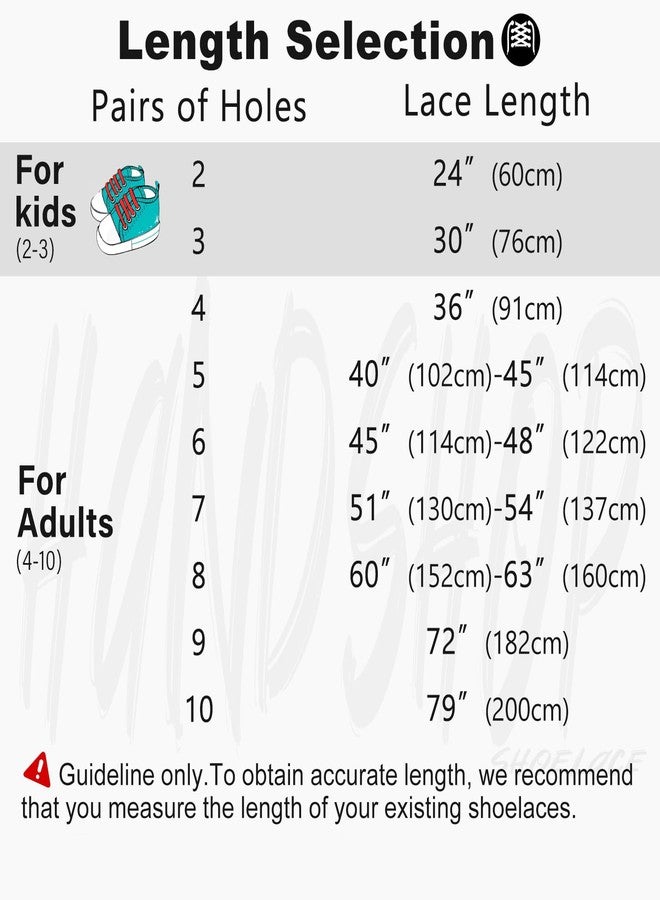 Length Selection

| | Pairs of Holes | Lace Length |
|---|---|---|
| For kids (2-3) | 2 | 24″ (60cm) |
| | 3 | 30″ (76cm) |
| For Adults (4-10) | 4 | 36″ (91cm) |
| | 5 | 40″ (102cm)-45″ (114cm) |
| | 6 | 45″ (114cm)-48″ (122cm) |
| | 7 | 51″ (130cm)-54″ (137cm) |
| | 8 | 60″ (152cm)-63″ (160cm) |
| | 9 | 72″ (182cm) |
| | 10 | 79″ (200cm) |

HANDSHOP SHOELACE

Guideline only.To obtain accurate length, we recommend that you measure the length of your existing shoelaces.